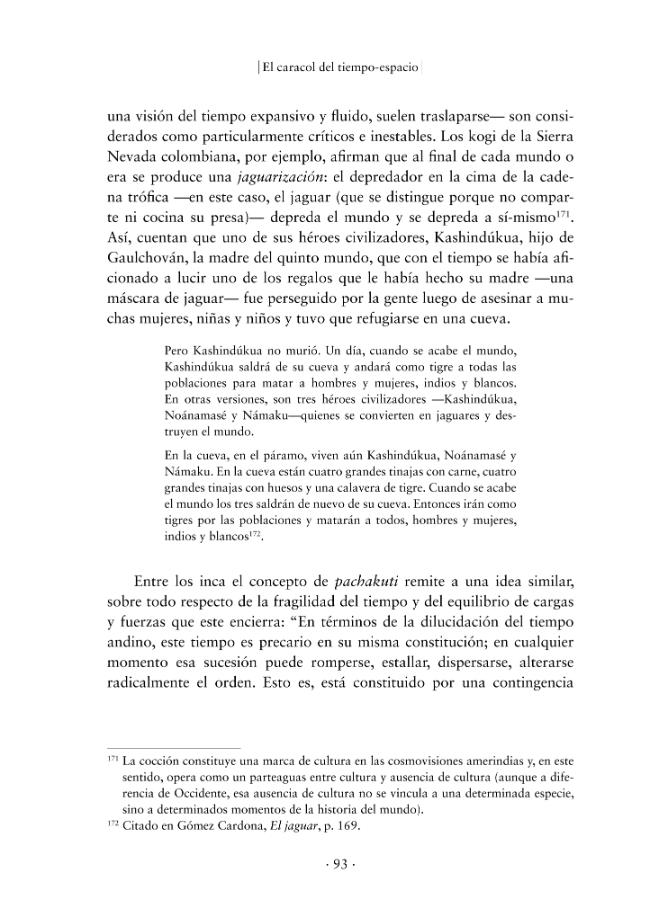 | El caracol del tiempo-espacio |

una visión del tiempo expansivo y fluido, suelen traslaparse— son considerados como particularmente críticos e inestables. Los kogi de la Sierra Nevada colombiana, por ejemplo, afirman que al final de cada mundo o era se produce una jaguarización: el depredador en la cima de la cadena trófica —en este caso, el jaguar (que se distingue porque no comparte ni cocina su presa)— depreda el mundo y se depreda a sí-mismo$^{171}$. Así, cuentan que uno de sus héroes civilizadores, Kashindúkua, hijo de Gaulchován, la madre del quinto mundo, que con el tiempo se había aficionado a lucir uno de los regalos que le había hecho su madre —una máscara de jaguar— fue perseguido por la gente luego de asesinar a muchas mujeres, niñas y niños y tuvo que refugiarse en una cueva.

Pero Kashindúkua no murió. Un día, cuando se acabe el mundo, Kashindúkua saldrá de su cueva y andará como tigre a todas las poblaciones para matar a hombres y mujeres, indios y blancos. En otras versiones, son tres héroes civilizadores —Kashindúkua, Noánamasé y Námaku—quienes se convierten en jaguares y destruyen el mundo.

En la cueva, en el páramo, viven aún Kashindúkua, Noánamasé y Námaku. En la cueva están cuatro grandes tinajas con carne, cuatro grandes tinajas con huesos y una calavera de tigre. Cuando se acabe el mundo los tres saldrán de nuevo de su cueva. Entonces irán como tigres por las poblaciones y matarán a todos, hombres y mujeres, indios y blancos$^{172}$.

Entre los inca el concepto de pachakuti remite a una idea similar, sobre todo respecto de la fragilidad del tiempo y del equilibrio de cargas y fuerzas que este encierra: "En términos de la dilucidación del tiempo andino, este tiempo es precario en su misma constitución; en cualquier momento esa sucesión puede romperse, estallar, dispersarse, alterarse radicalmente el orden. Esto es, está constituido por una contingencia

$^{171}$ La cocción constituye una marca de cultura en las cosmovisiones amerindias y, en este sentido, opera como un parteaguas entre cultura y ausencia de cultura (aunque a diferencia de Occidente, esa ausencia de cultura no se vincula a una determinada especie, sino a determinados momentos de la historia del mundo).
$^{172}$ Citado en Gómez Cardona, El jaguar, p. 169.

· 93 ·